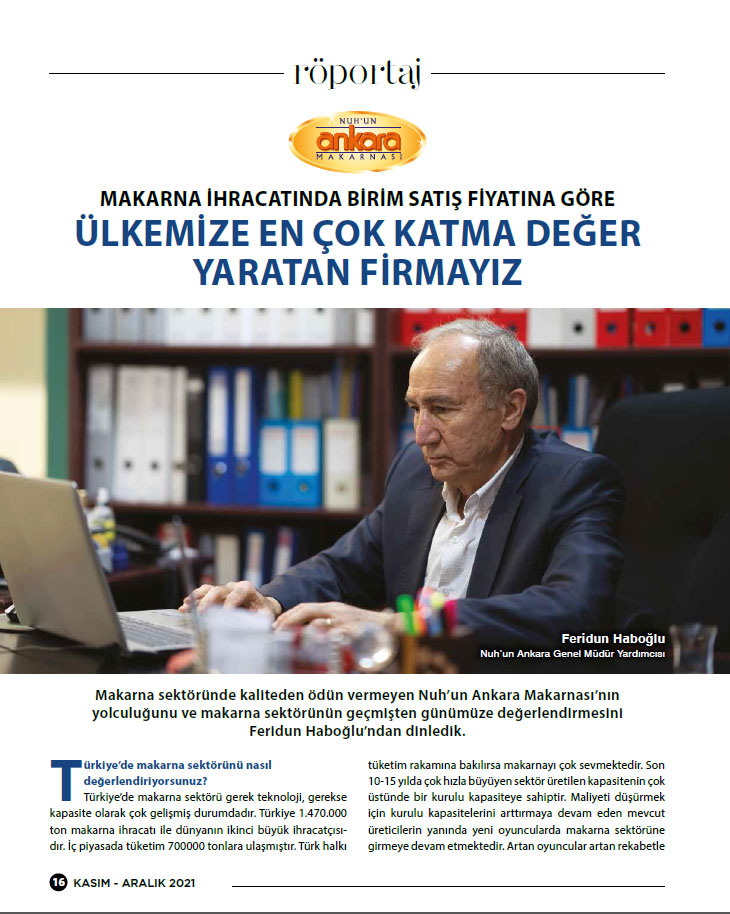 röportaj

NUH'UN ankara MAKARNASI

MAKARNA İHRACATINDA BİRİM SATIŞ FİYATINA GÖRE
ÜLKEMİZE EN ÇOK KATMA DEĞER YARATAN FİRMAYIZ

Feridun Haboğlu
Nuh'un Ankara Genel Müdür Yardımcısı

Makarna sektöründe kaliteden ödün vermeyen Nuh'un Ankara Makarnası'nın yolculuğunu ve makarna sektörünün geçmişten günümüze değerlendirmesini Feridun Haboğlu'ndan dinledik.

Türkiye'de makarna sektörünü nasıl değerlendiriyorsunuz?
Türkiye'de makarna sektörü gerek teknoloji, gerekse kapasite olarak çok gelişmiş durumdadır. Türkiye 1.470.000 ton makarna ihracatı ile dünyanın ikinci büyük ihracatçısıdır. İç piyasada tüketim 700000 tonlara ulaşmıştır. Türk halkı tüketim rakamına bakılırsa makarnayı çok sevmektedir. Son 10-15 yılda çok hızla büyüyen sektör üretilen kapasitenin çok üstünde bir kurulu kapasiteye sahiptir. Maliyeti düşürmek için kurulu kapasitelerini arttırmaya devam eden mevcut üreticilerin yanında yeni oyuncularda makarna sektörüne girmeye devam etmektedir. Artan oyuncular artan rekabetle

16 KASIM - ARALIK 2021